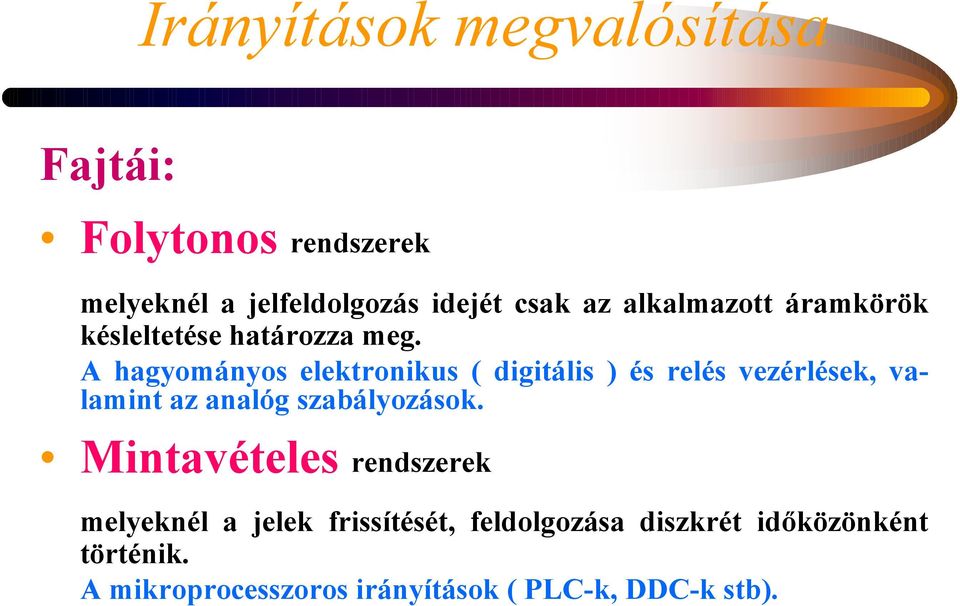 Irányítások megvalósítása

Fajtái:

• Folytonos rendszerek

melyeknél a jelfeldolgozás idejét csak az alkalmazott áramkörök késleltetése határozza meg.

A hagyományos elektronikus ( digitális ) és relés vezérlések, valamint az analóg szabályozások.

• Mintavételes rendszerek

melyeknél a jelek frissítését, feldolgozása diszkrét időközönként történik.

A mikroprocesszoros irányítások ( PLC-k, DDC-k stb).